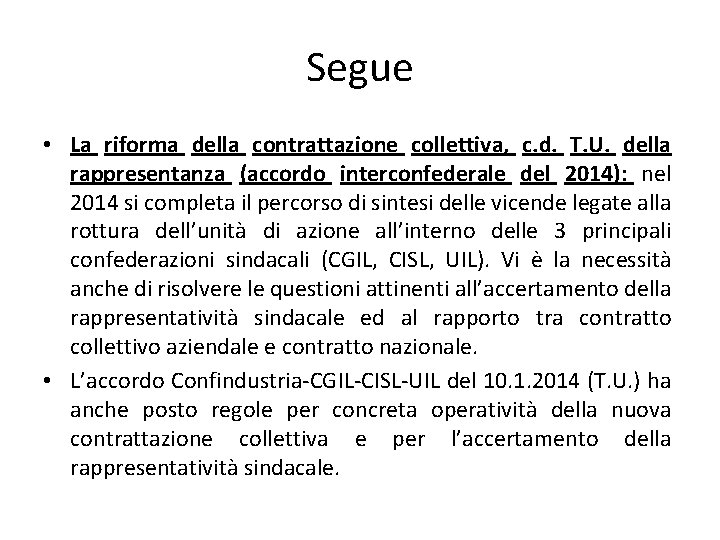 Segue

• La riforma della contrattazione collettiva, c.d. T.U. della rappresentanza (accordo interconfederale del 2014): nel 2014 si completa il percorso di sintesi delle vicende legate alla rottura dell'unità di azione all'interno delle 3 principali confederazioni sindacali (CGIL, CISL, UIL). Vi è la necessità anche di risolvere le questioni attinenti all'accertamento della rappresentatività sindacale ed al rapporto tra contratto collettivo aziendale e contratto nazionale.

• L'accordo Confindustria-CGIL-CISL-UIL del 10.1.2014 (T.U.) ha anche posto regole per concreta operatività della nuova contrattazione collettiva e per l'accertamento della rappresentatività sindacale.